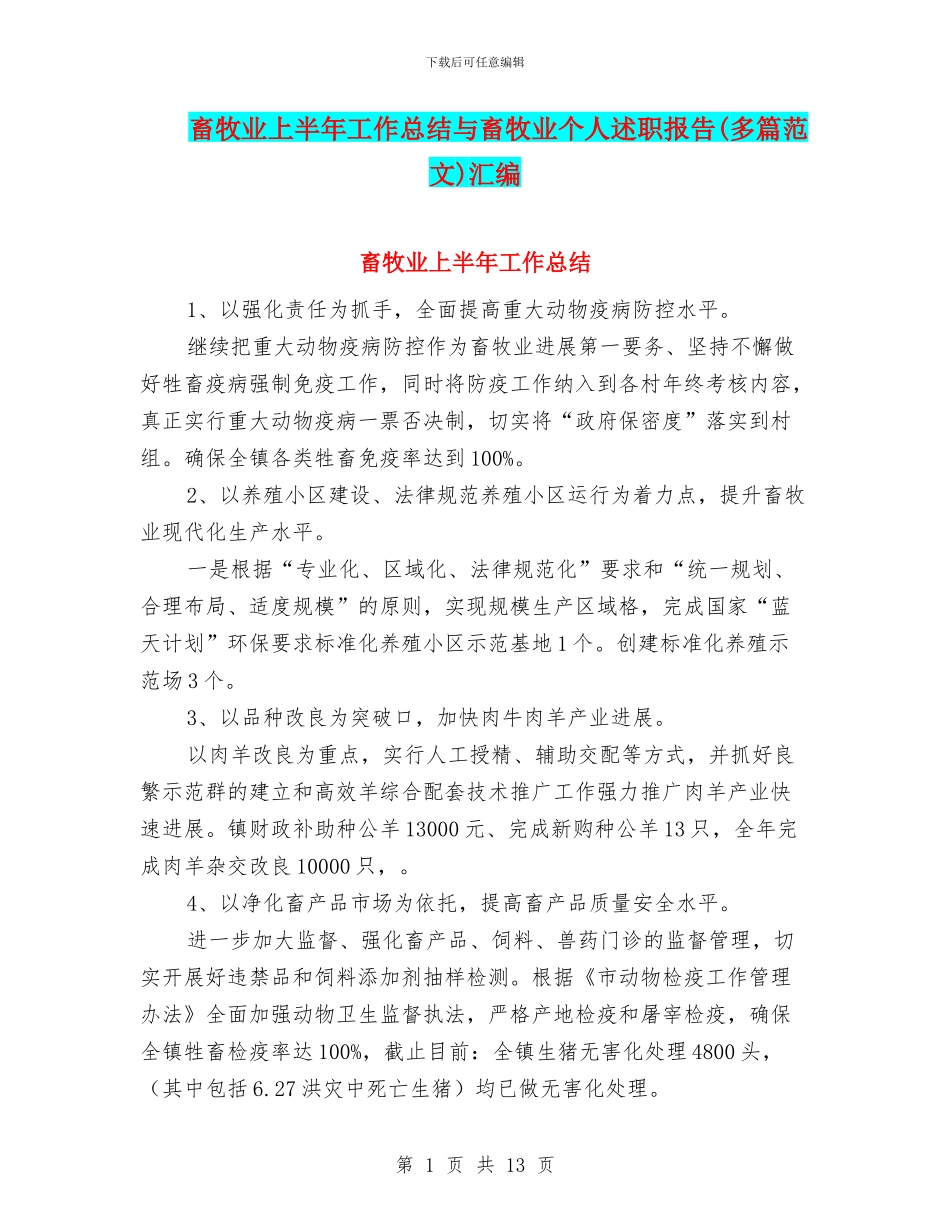 下载后可任意编辑

畜牧业上半年工作总结与畜牧业个人述职报告(多篇范文)汇编

畜牧业上半年工作总结

1、以强化责任为抓手，全面提高重大动物疫病防控水平。

继续把重大动物疫病防控作为畜牧业进展第一要务、坚持不懈做好牲畜疫病强制免疫工作，同时将防疫工作纳入到各村年终考核内容，真正实行重大动物疫病一票否决制，切实将“政府保密度”落实到村组。确保全镇各类牲畜免疫率达到100%。

2、以养殖小区建设、法律规范养殖小区运行为着力点，提升畜牧业现代化生产水平。

一是根据“专业化、区域化、法律规范化”要求和“统一规划、合理布局、适度规模”的原则，实现规模生产区域格，完成国家“蓝天计划”环保要求标准化养殖小区示范基地1个。创建标准化养殖示范场3个。

3、以品种改良为突破口，加快肉牛肉羊产业进展。

以肉羊改良为重点，实行人工授精、辅助交配等方式，并抓好良繁示范群的建立和高效羊综合配套技术推广工作强力推广肉羊产业快速进展。镇财政补助种公羊13000元、完成新购种公羊13只，全年完成肉羊杂交改良10000只，。

4、以净化畜产品市场为依托，提高畜产品质量安全水平。

进一步加大监督、强化畜产品、饲料、兽药门诊的监督管理，切实开展好违禁品和饲料添加剂抽样检测。根据《市动物检疫工作管理办法》全面加强动物卫生监督执法，严格产地检疫和屠宰检疫，确保全镇牲畜检疫率达100%，截止目前：全镇生猪无害化处理4800头，（其中包括6.27洪灾中死亡生猪）均已做无害化处理。

第 1 页 共 13 页